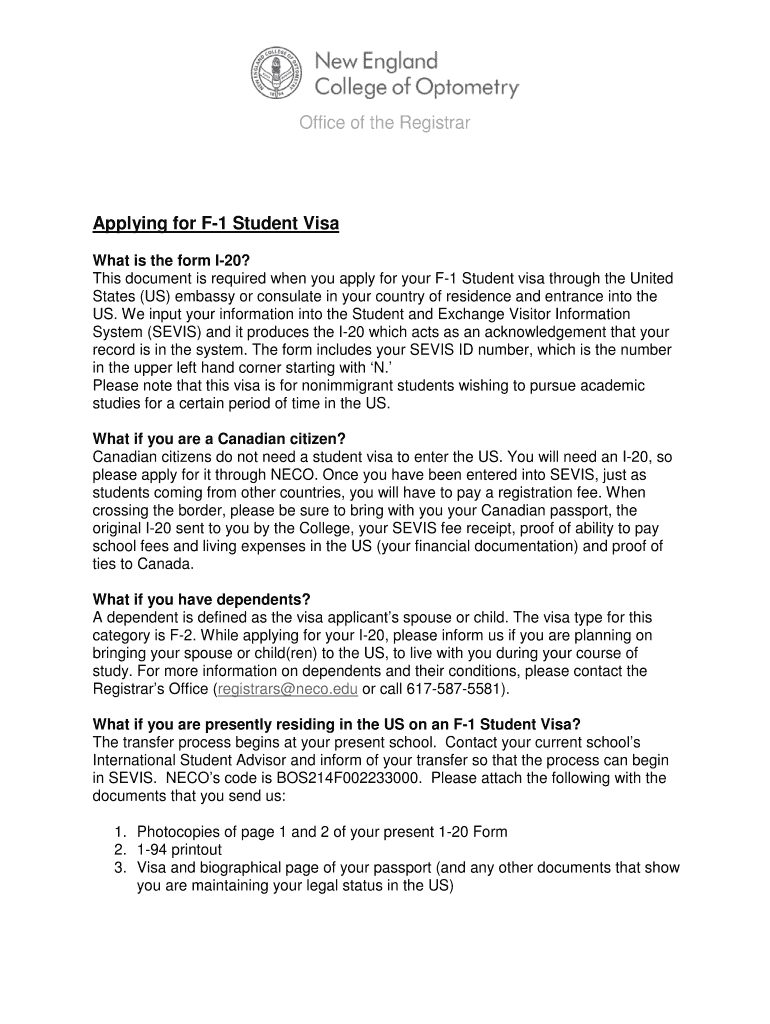 New England College of Optometry

Office of the Registrar

Applying for F-1 Student Visa

What is the form I-20?
This document is required when you apply for your F-1 Student visa through the United States (US) embassy or consulate in your country of residence and entrance into the US. We input your information into the Student and Exchange Visitor Information System (SEVIS) and it produces the I-20 which acts as an acknowledgement that your record is in the system. The form includes your SEVIS ID number, which is the number in the upper left hand corner starting with 'N.'
Please note that this visa is for nonimmigrant students wishing to pursue academic studies for a certain period of time in the US.

What if you are a Canadian citizen?
Canadian citizens do not need a student visa to enter the US. You will need an I-20, so please apply for it through NECO. Once you have been entered into SEVIS, just as students coming from other countries, you will have to pay a registration fee. When crossing the border, please be sure to bring with you your Canadian passport, the original I-20 sent to you by the College, your SEVIS fee receipt, proof of ability to pay school fees and living expenses in the US (your financial documentation) and proof of ties to Canada.

What if you have dependents?
A dependent is defined as the visa applicant's spouse or child. The visa type for this category is F-2. While applying for your I-20, please inform us if you are planning on bringing your spouse or child(ren) to the US, to live with you during your course of study. For more information on dependents and their conditions, please contact the Registrar's Office (registrars@neco.edu or call 617-587-5581).

What if you are presently residing in the US on an F-1 Student Visa?
The transfer process begins at your present school. Contact your current school's International Student Advisor and inform of your transfer so that the process can begin in SEVIS. NECO's code is BOS214F002233000. Please attach the following with the documents that you send us:

1. Photocopies of page 1 and 2 of your present 1-20 Form
2. 1-94 printout
3. Visa and biographical page of your passport (and any other documents that show you are maintaining your legal status in the US)